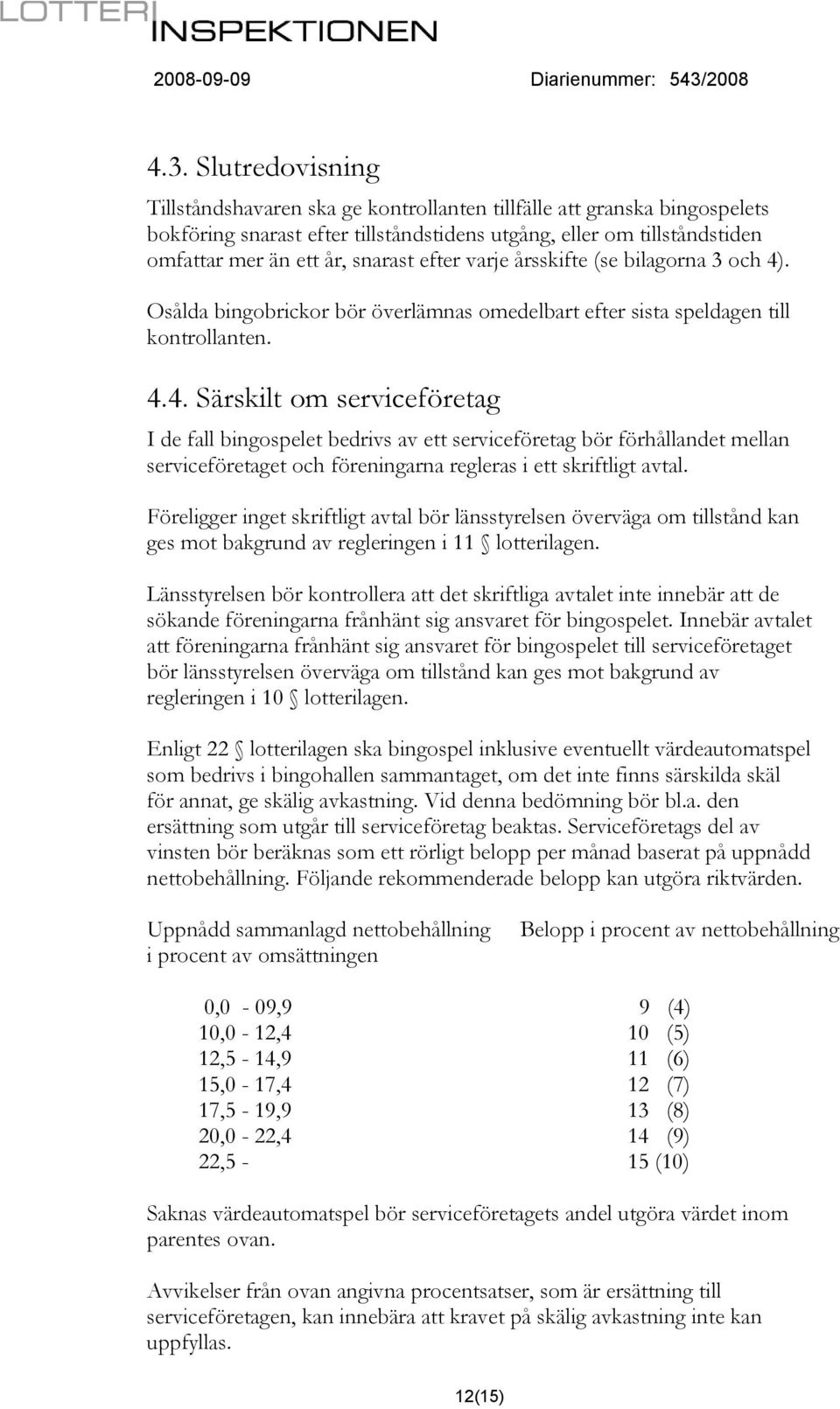 LOTTERI
INSPEKTIONEN

2008-09-09 Diarienummer: 543/2008

4.3. Slutredovisning

Tillståndshavaren ska ge kontrollanten tillfälle att granska bingospelets bokföring snarast efter tillståndstidens utgång, eller om tillståndstiden omfattar mer än ett år, snarast efter varje årsskifte (se bilagorna 3 och 4).

Osålda bingobrickor bör överlämnas omedelbart efter sista speldagen till kontrollanten.

4.4. Särskilt om serviceföretag

I de fall bingospelet bedrivs av ett serviceföretag bör förhållandet mellan serviceföretaget och föreningarna regleras i ett skriftligt avtal.

Föreligger inget skriftligt avtal bör länsstyrelsen överväga om tillstånd kan ges mot bakgrund av regleringen i 11 § lotterilagen.

Länsstyrelsen bör kontrollera att det skriftliga avtalet inte innebär att de sökande föreningarna frånhänt sig ansvaret för bingospelet. Innebär avtalet att föreningarna frånhänt sig ansvaret för bingospelet till serviceföretaget bör länsstyrelsen överväga om tillstånd kan ges mot bakgrund av regleringen i 10 § lotterilagen.

Enligt 22 § lotterilagen ska bingospel inklusive eventuellt värdeautomatspel som bedrivs i bingohallen sammantaget, om det inte finns särskilda skäl för annat, ge skälig avkastning. Vid denna bedömning bör bl.a. den ersättning som utgår till serviceföretag beaktas. Serviceföretags del av vinsten bör beräknas som ett rörligt belopp per månad baserat på uppnådd nettobehållning. Följande rekommenderade belopp kan utgöra riktvärden.

| Uppnådd sammanlagd nettobehållning i procent av omsättningen | Belopp i procent av nettobehållning |
|---|---|
| 0,0 - 09,9 | 9 (4) |
| 10,0 - 12,4 | 10 (5) |
| 12,5 - 14,9 | 11 (6) |
| 15,0 - 17,4 | 12 (7) |
| 17,5 - 19,9 | 13 (8) |
| 20,0 - 22,4 | 14 (9) |
| 22,5 - | 15 (10) |

Saknas värdeautomatspel bör serviceföretagets andel utgöra värdet inom parentes ovan.

Avvikelser från ovan angivna procentsatser, som är ersättning till serviceföretagen, kan innebära att kravet på skälig avkastning inte kan uppfyllas.

12(15)